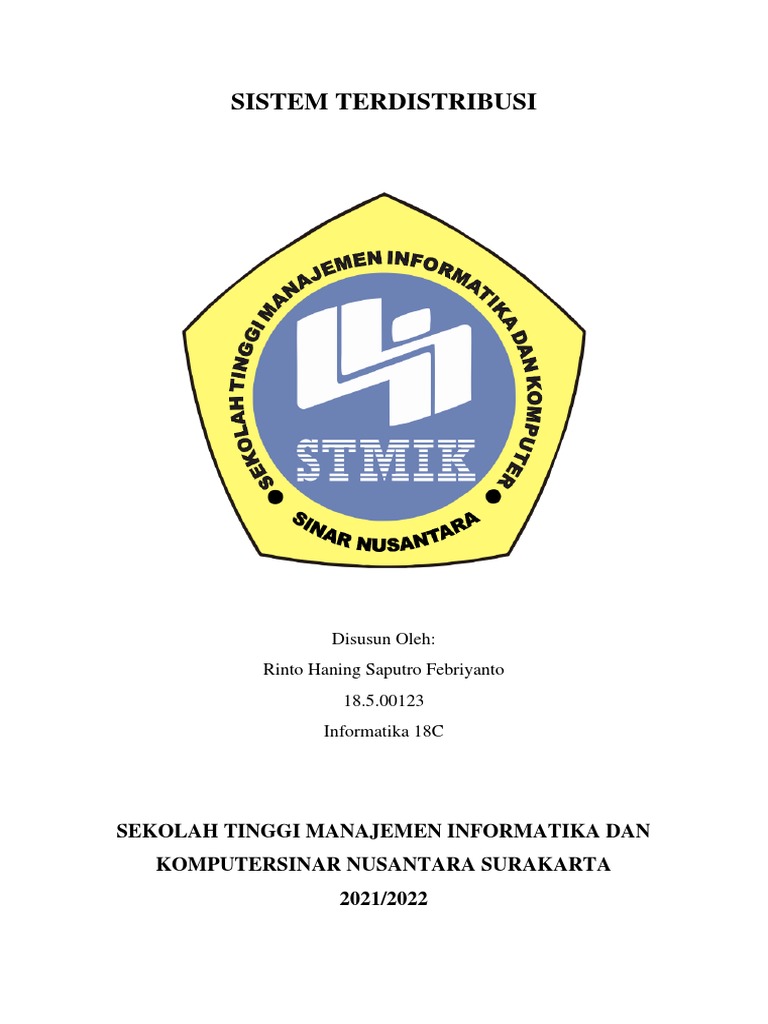 SISTEM TERDISTRIBUSI

SEKOLAH TINGGI MANAJEMEN INFORMATIKA DAN KOMPUTER

STMIK

SINAR NUSANTARA

Disusun Oleh:
Rinto Haning Saputro Febriyanto
18.5.00123
Informatika 18C

SEKOLAH TINGGI MANAJEMEN INFORMATIKA DAN KOMPUTERSINAR NUSANTARA SURAKARTA
2021/2022